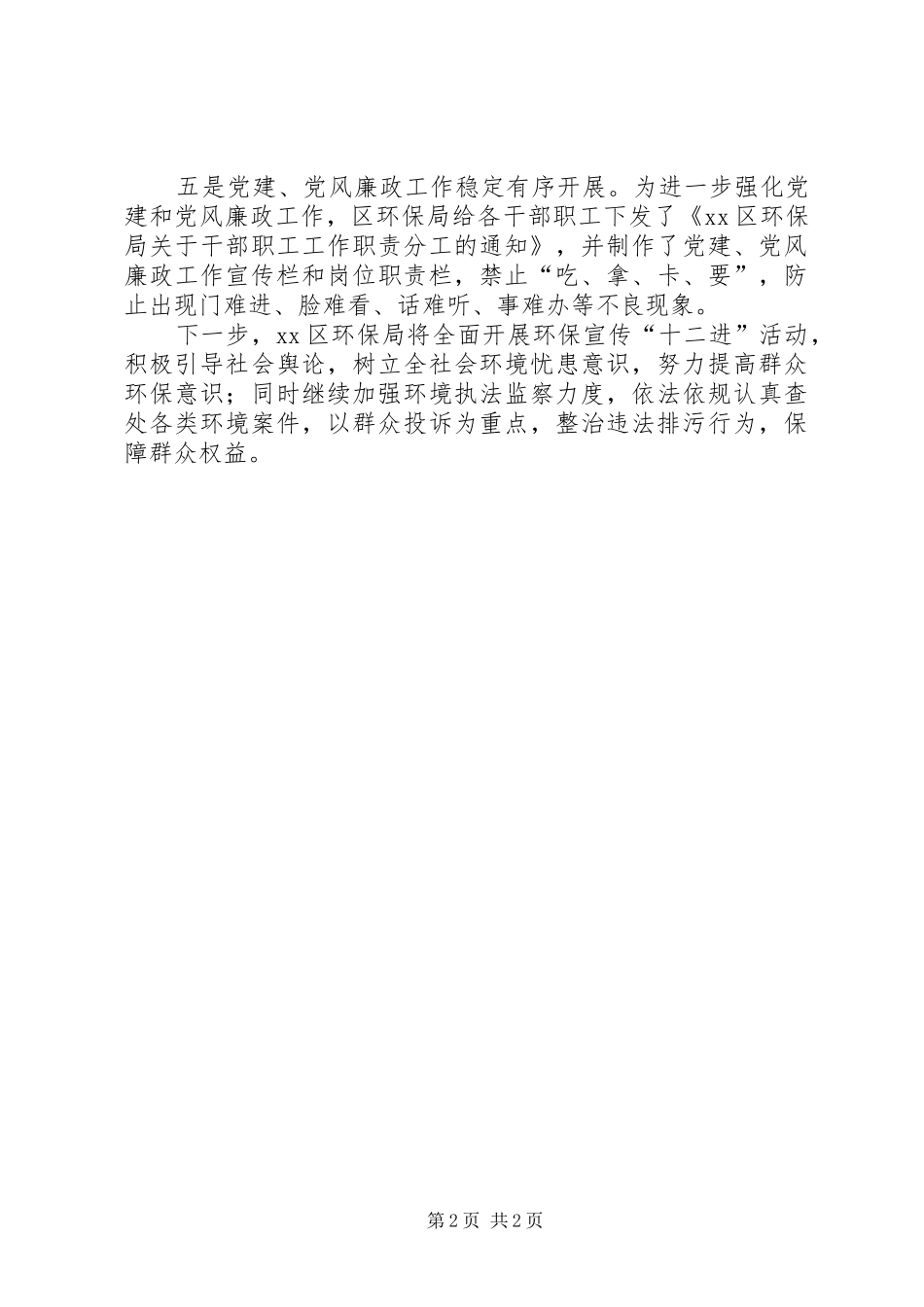 五是党建、党风廉政工作稳定有序开展。为进一步强化党建和党风廉政工作，区环保局给各干部职工下发了《xx区环保局关于干部职工工作职责分工的通知》，并制作了党建、党风廉政工作宣传栏和岗位职责栏，禁止“吃、拿、卡、要”，防止出现门难进、脸难看、话难听、事难办等不良现象。

下一步，xx区环保局将全面开展环保宣传“十二进”活动，积极引导社会舆论，树立全社会环境忧患意识，努力提高群众环保意识；同时继续加强环境执法监察力度，依法依规认真查处各类环境案件，以群众投诉为重点，整治违法排污行为，保障群众权益。

第2页 共2页